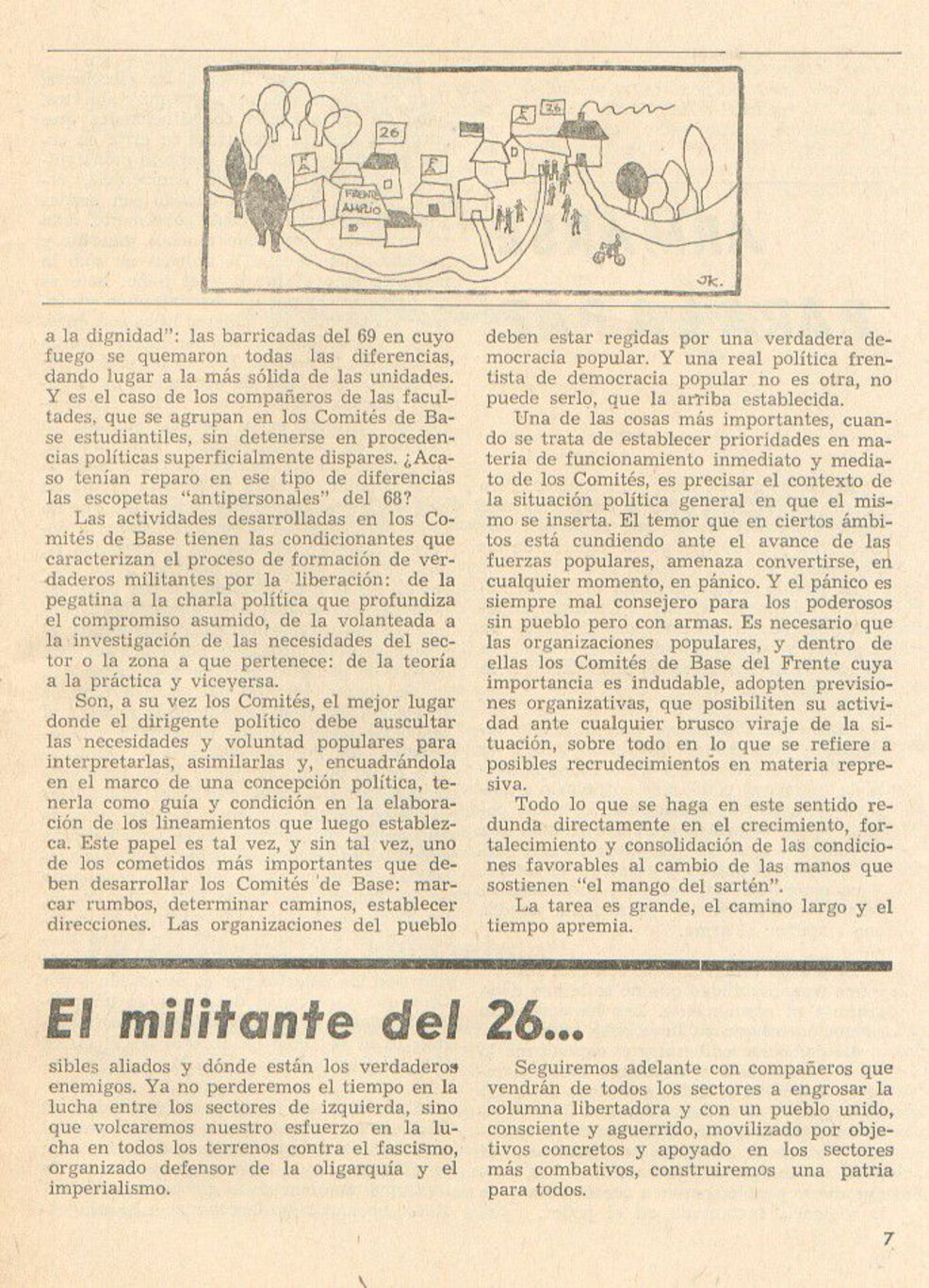 26

26

FRENTE AMPLIO

JK.

a la dignidad": las barricadas del 69 en cuyo fuego se quemaron todas las diferencias, dando lugar a la más sólida de las unidades. Y es el caso de los compañeros de las facultades, que se agrupan en los Comités de Base estudiantiles, sin detenerse en procedencias políticas superficialmente dispares. ¿Acaso tenían reparo en ese tipo de diferencias las escopetas "antipersonales" del 68?

Las actividades desarrolladas en los Comités de Base tienen las condicionantes que caracterizan el proceso de formación de verdaderos militantes por la liberación: de la pegatina a la charla política que profundiza el compromiso asumido, de la volanteada a la investigación de las necesidades del sector o la zona a que pertenece: de la teoría a la práctica y viceversa.

Son, a su vez los Comités, el mejor lugar donde el dirigente político debe auscultar las necesidades y voluntad populares para interpretarlas, asimilarlas y, encuadrándola en el marco de una concepción política, tenerla como guía y condición en la elaboración de los lineamientos que luego establezca. Este papel es tal vez, y sin tal vez, uno de los cometidos más importantes que deben desarrollar los Comités de Base: marcar rumbos, determinar caminos, establecer direcciones. Las organizaciones del pueblo deben estar regidas por una verdadera democracia popular. Y una real política frentista de democracia popular no es otra, no puede serlo, que la arriba establecida.

Una de las cosas más importantes, cuando se trata de establecer prioridades en materia de funcionamiento inmediato y mediato de los Comités, es precisar el contexto de la situación política general en que el mismo se inserta. El temor que en ciertos ámbitos está cundiendo ante el avance de las fuerzas populares, amenaza convertirse, en cualquier momento, en pánico. Y el pánico es siempre mal consejero para los poderosos sin pueblo pero con armas. Es necesario que las organizaciones populares, y dentro de ellas los Comités de Base del Frente cuya importancia es indudable, adopten previsiones organizativas, que posibiliten su actividad ante cualquier brusco viraje de la situación, sobre todo en lo que se refiere a posibles recrudecimientos en materia represiva.

Todo lo que se haga en este sentido redunda directamente en el crecimiento, fortalecimiento y consolidación de las condiciones favorables al cambio de las manos que sostienen "el mango del sartén".

La tarea es grande, el camino largo y el tiempo apremia.

El militante del 26...

sibles aliados y dónde están los verdaderos enemigos. Ya no perderemos el tiempo en la lucha entre los sectores de izquierda, sino que volcaremos nuestro esfuerzo en la lucha en todos los terrenos contra el fascismo, organizado defensor de la oligarquía y el imperialismo.

Seguiremos adelante con compañeros que vendrán de todos los sectores a engrosar la columna libertadora y con un pueblo unido, consciente y aguerrido, movilizado por objetivos concretos y apoyado en los sectores más combativos, construiremos una patria para todos.

7